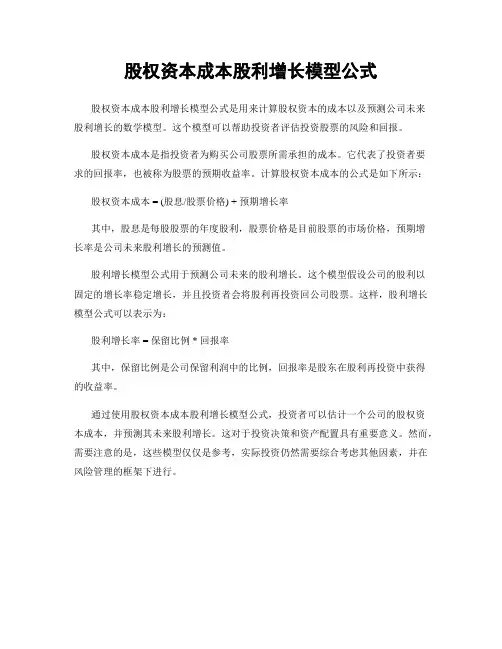 股权资本成本股利增长模型公式

股权资本成本股利增长模型公式是用来计算股权资本的成本以及预测公司未来股利增长的数学模型。这个模型可以帮助投资者评估投资股票的风险和回报。

股权资本成本是指投资者为购买公司股票所需承担的成本。它代表了投资者要求的回报率，也被称为股票的预期收益率。计算股权资本成本的公式是如下所示：

股权资本成本 = (股息/股票价格) + 预期增长率

其中，股息是每股股票的年度股利，股票价格是目前股票的市场价格，预期增长率是公司未来股利增长的预测值。

股利增长模型公式用于预测公司未来的股利增长。这个模型假设公司的股利以固定的增长率稳定增长，并且投资者会将股利再投资回公司股票。这样，股利增长模型公式可以表示为：

股利增长率 = 保留比例 * 回报率

其中，保留比例是公司保留利润中的比例，回报率是股东在股利再投资中获得的收益率。

通过使用股权资本成本股利增长模型公式，投资者可以估计一个公司的股权资本成本，并预测其未来股利增长。这对于投资决策和资产配置具有重要意义。然而，需要注意的是，这些模型仅仅是参考，实际投资仍然需要综合考虑其他因素，并在风险管理的框架下进行。